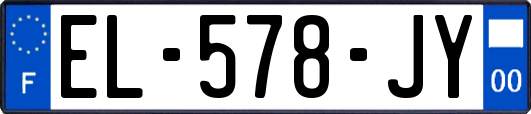 F
EL-578-JY
00